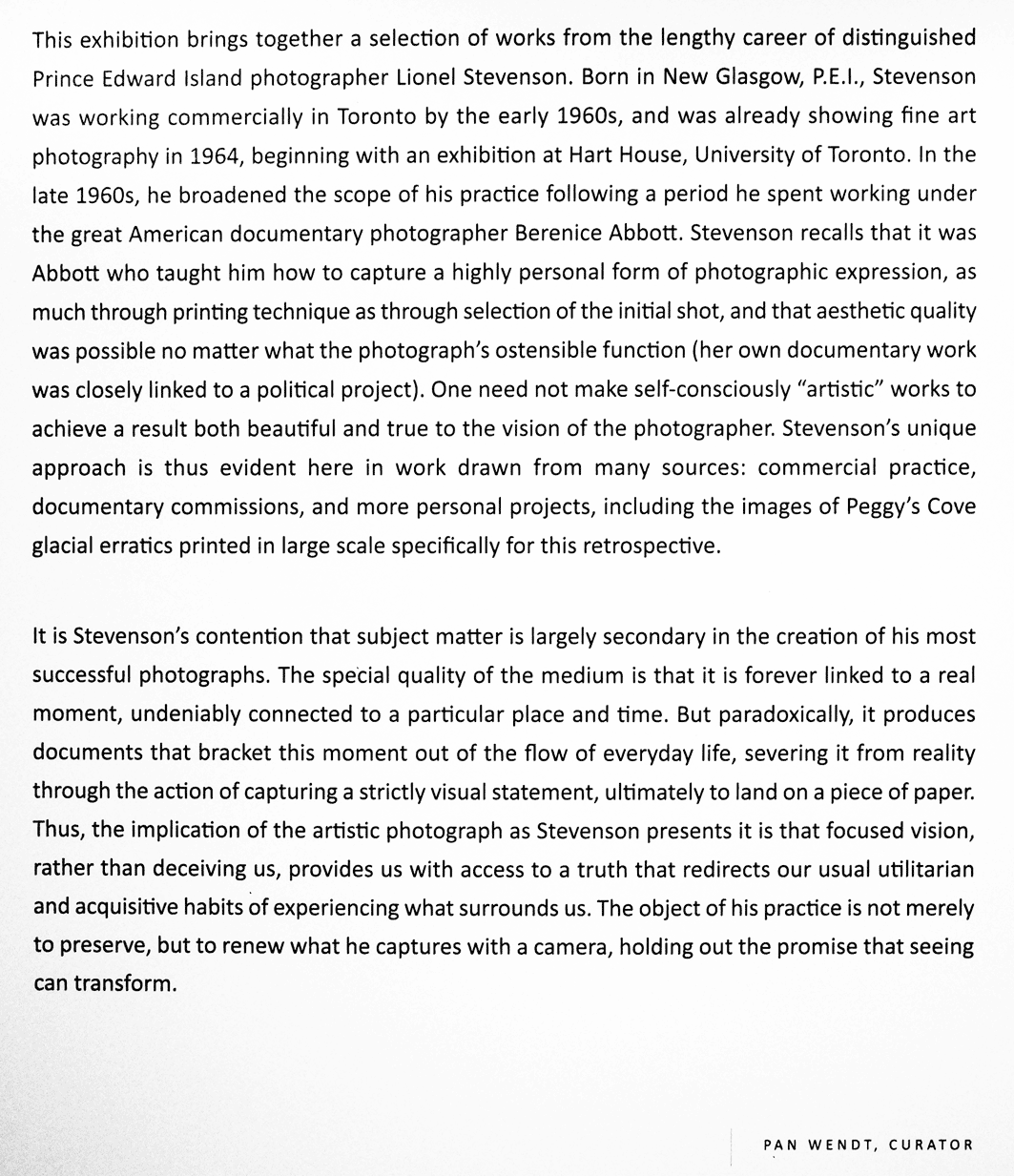 This exhibition brings together a selection of works from the lengthy career of distinguished Prince Edward Island photographer Lionel Stevenson. Born in New Glasgow, P.E.I., Stevenson was working commercially in Toronto by the early 1960s, and was already showing fine art photography in 1964, beginning with an exhibition at Hart House, University of Toronto. In the late 1960s, he broadened the scope of his practice following a period he spent working under the great American documentary photographer Berenice Abbott. Stevenson recalls that it was Abbott who taught him how to capture a highly personal form of photographic expression, as much through printing technique as through selection of the initial shot, and that aesthetic quality was possible no matter what the photograph's ostensible function (her own documentary work was closely linked to a political project). One need not make self-consciously "artistic" works to achieve a result both beautiful and true to the vision of the photographer. Stevenson's unique approach is thus evident here in work drawn from many sources: commercial practice, documentary commissions, and more personal projects, including the images of Peggy's Cove glacial erratics printed in large scale specifically for this retrospective.

It is Stevenson's contention that subject matter is largely secondary in the creation of his most successful photographs. The special quality of the medium is that it is forever linked to a real moment, undeniably connected to a particular place and time. But paradoxically, it produces documents that bracket this moment out of the flow of everyday life, severing it from reality through the action of capturing a strictly visual statement, ultimately to land on a piece of paper. Thus, the implication of the artistic photograph as Stevenson presents it is that focused vision, rather than deceiving us, provides us with access to a truth that redirects our usual utilitarian and acquisitive habits of experiencing what surrounds us. The object of his practice is not merely to preserve, but to renew what he captures with a camera, holding out the promise that seeing can transform.

PAN WENDT, CURATOR